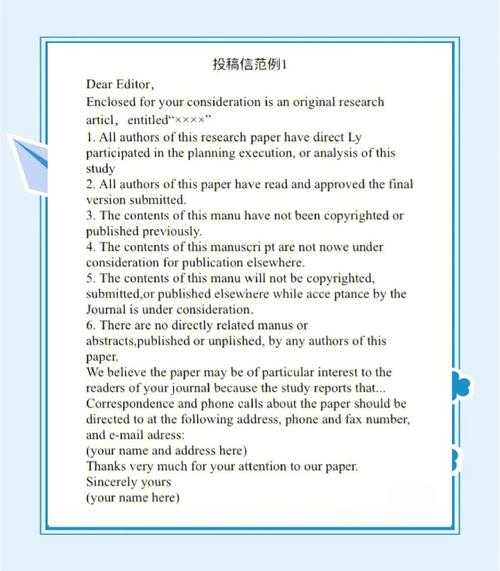 投稿信范例1

Dear Editor,

Enclosed for your consideration is an original research articl, entitled“××××”

1. All authors of this research paper have direct Ly participated in the planning execution, or analysis of this study

2. All authors of this paper have read and approved the final version submitted.

3. The contents of this manu have not been copyrighted or published previously.

4. The contents of this manuscri pt are not nowe under consideration for publication elsewhere.

5. The contents of this manu will not be copyrighted, submitted,or published elsewhere while acce ptance by the Journal is under consideration.

6. There are no directly related manus or abstracts,published or unplished, by any authors of this paper.

We believe the paper may be of particular interest to the readers of your journal because the study reports that...

Correspondence and phone calls about the paper should be directed to at the following address, phone and fax number, and e-mail adress:

(your name and address here)

Thanks very much for your attention to our paper.

Sincerely yours

(your name here)